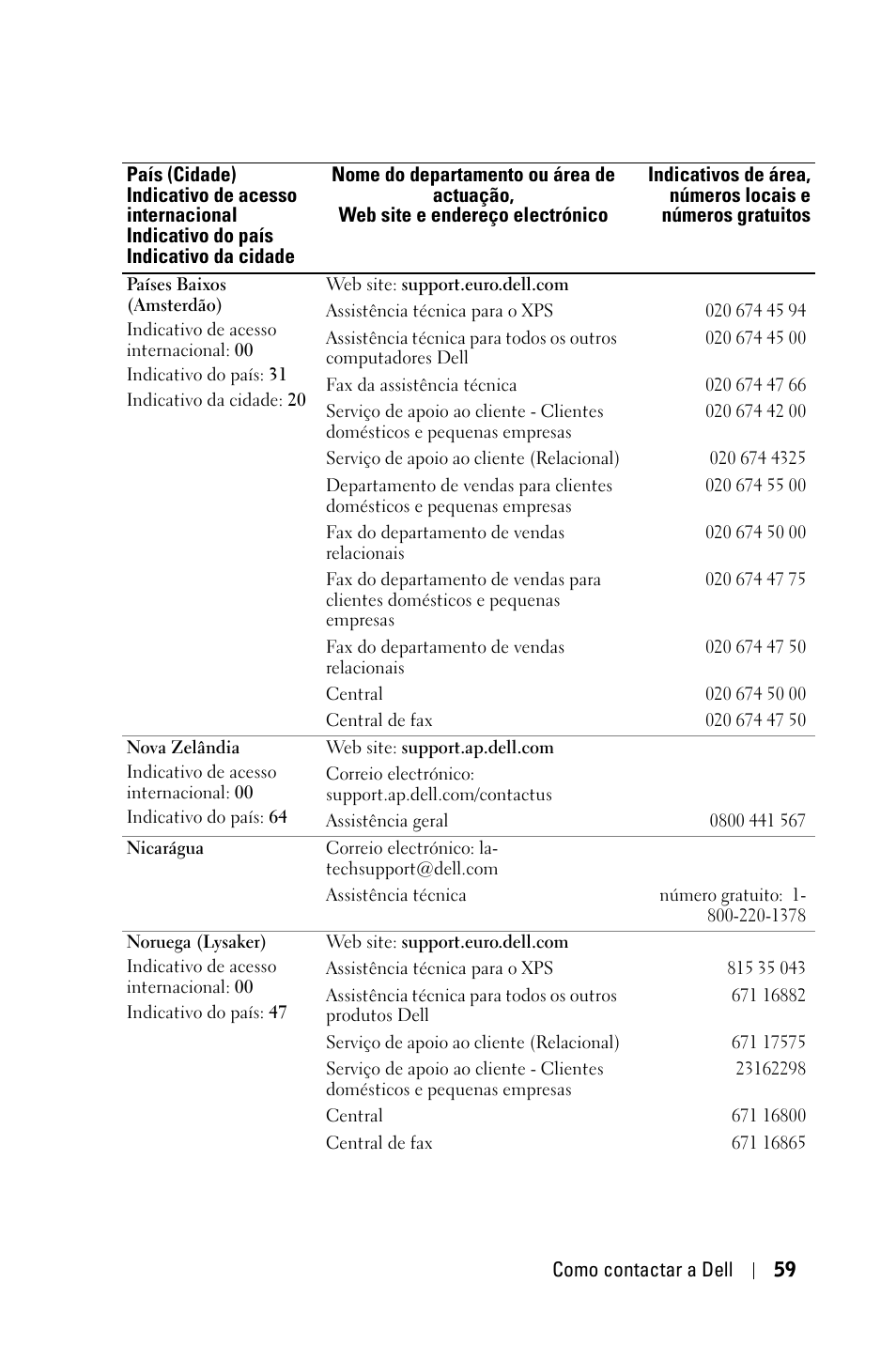 | País (Cidade) Indicativo de acesso internacional Indicativo do país Indicativo da cidade | Nome do departamento ou área de actuação, Web site e endereço electrónico | Indicativos de área, números locais e números gratuitos |
|---|---|---|
| Países Baixos (Amsterdão) | Web site: support.euro.dell.com | |
| Indicativo de acesso internacional: 00 | Assistência técnica para o XPS | 020 674 45 94 |
| Indicativo do país: 31 | Assistência técnica para todos os outros computadores Dell | 020 674 45 00 |
| Indicativo da cidade: 20 | Fax da assistência técnica | 020 674 47 66 |
| | Serviço de apoio ao cliente - Clientes domésticos e pequenas empresas | 020 674 42 00 |
| | Serviço de apoio ao cliente (Relacional) | 020 674 4325 |
| | Departamento de vendas para clientes domésticos e pequenas empresas | 020 674 55 00 |
| | Fax do departamento de vendas relacionais | 020 674 50 00 |
| | Fax do departamento de vendas para clientes domésticos e pequenas empresas | 020 674 47 75 |
| | Fax do departamento de vendas relacionais | 020 674 47 50 |
| | Central | 020 674 50 00 |
| | Central de fax | 020 674 47 50 |
| Nova Zelândia | Web site: support.ap.dell.com | |
| Indicativo de acesso internacional: 00 | Correio electrónico: support.ap.dell.com/contactus | |
| Indicativo do país: 64 | Assistência geral | 0800 441 567 |
| Nicarágua | Correio electrónico: la-techsupport@dell.com | |
| | Assistência técnica | número gratuito: 1-800-220-1378 |
| Noruega (Lysaker) | Web site: support.euro.dell.com | |
| Indicativo de acesso internacional: 00 | Assistência técnica para o XPS | 815 35 043 |
| Indicativo do país: 47 | Assistência técnica para todos os outros produtos Dell | 671 16882 |
| | Serviço de apoio ao cliente (Relacional) | 671 17575 |
| | Serviço de apoio ao cliente - Clientes domésticos e pequenas empresas | 23162298 |
| | Central | 671 16800 |
| | Central de fax | 671 16865 |

Como contactar a Dell | 59